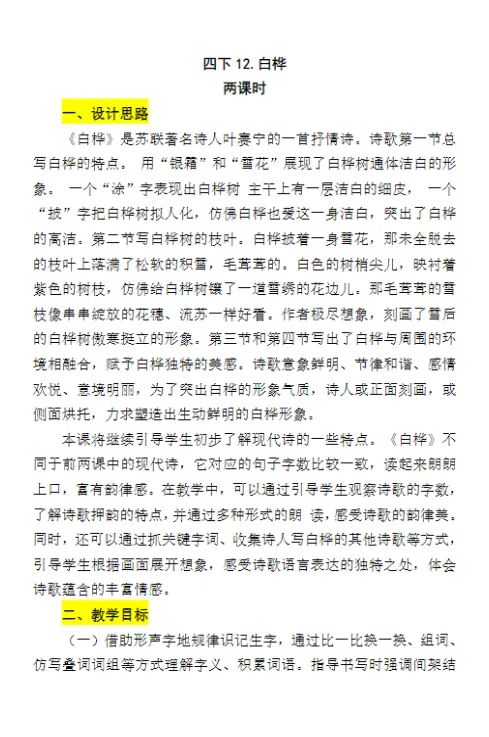 四下 12. 白桦
两课时

一、设计思路

《白桦》是苏联著名诗人叶赛宁的一首抒情诗。诗歌第一节总写白桦的特点。 用“银霜”和“雪花”展现了白桦树通体洁白的形象。 一个“涂”字表现出白桦树 主干上有一层洁白的细皮， 一个“披”字把白桦树拟人化，仿佛白桦也爱这一身洁白，突出了白桦的高洁。第二节写白桦树的枝叶。白桦披着一身雪花，那未全脱去的枝叶上落满了松软的积雪，毛茸茸的。白色的树梢尖儿，映衬着紫色的树枝，仿佛给白桦树镶了一道雪绣的花边儿。那毛茸茸的雪枝像串串绽放的花穗、流苏一样好看。作者极尽想象，刻画了雪后的白桦树傲寒挺立的形象。第三节和第四节写出了白桦与周围的环境相融合，赋予白桦独特的美感。诗歌意象鲜明、节律和谐、感情欢悦、意境明丽，为了突出白桦的形象气质，诗人或正面刻画，或侧面烘托，力求塑造出生动鲜明的白桦形象。

本课将继续引导学生初步了解现代诗的一些特点。《白桦》不同于前两课中的现代诗，它对应的句子字数比较一致，读起来朗朗上口，富有韵律感。在教学中，可以通过引导学生观察诗歌的字数，了解诗歌押韵的特点，并通过多种形式的朗 读，感受诗歌的韵律美。同时，还可以通过抓关键字词、收集诗人写白桦的其他诗歌等方式，引导学生根据画面展开想象，感受诗歌语言表达的独特之处，体会诗歌蕴含的丰富情感。

二、教学目标

（一）借助形声字地规律识记生字，通过比一比换一换、组词、仿写叠词词组等方式理解字义、积累词语。指导书写时强调间架结